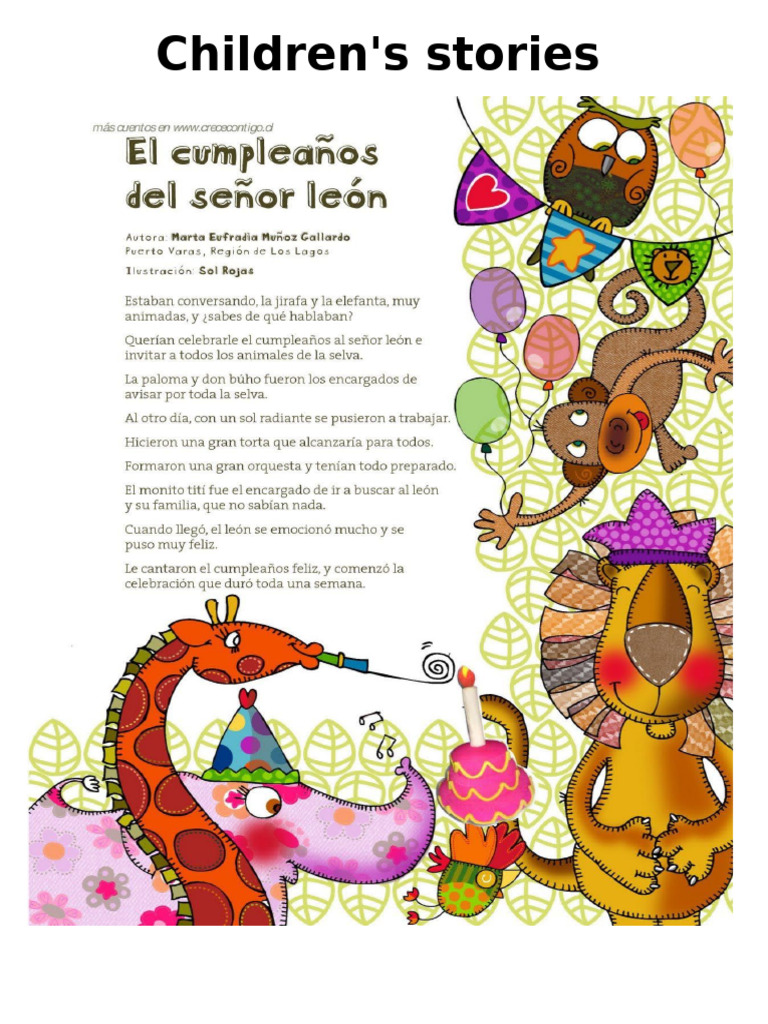 Children's stories

más cuentos en www.crececontigo.cl

El cumpleaños del señor león

Autora: Marta Eufradia Muñoz Gallardo
Puerto Varas, Región de Los Lagos
Ilustración: Sol Rojas

Estaban conversando, la jirafa y la elefanta, muy animadas, y ¿sabes de qué hablaban?

Querían celebrarle el cumpleaños al señor león e invitar a todos los animales de la selva.

La paloma y don búho fueron los encargados de avisar por toda la selva.

Al otro día, con un sol radiante se pusieron a trabajar.

Hicieron una gran torta que alcanzaría para todos.

Formaron una gran orquesta y tenían todo preparado.

El monito tití fue el encargado de ir a buscar al león y su familia, que no sabían nada.

Cuando llegó, el león se emocionó mucho y se puso muy feliz.

Le cantaron el cumpleaños feliz, y comenzó la celebración que duró toda una semana.